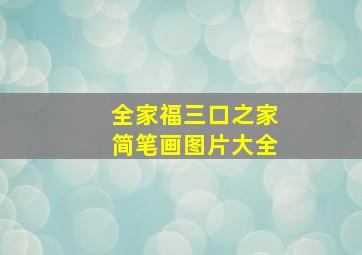 全家福三口之家
简笔画图片大全